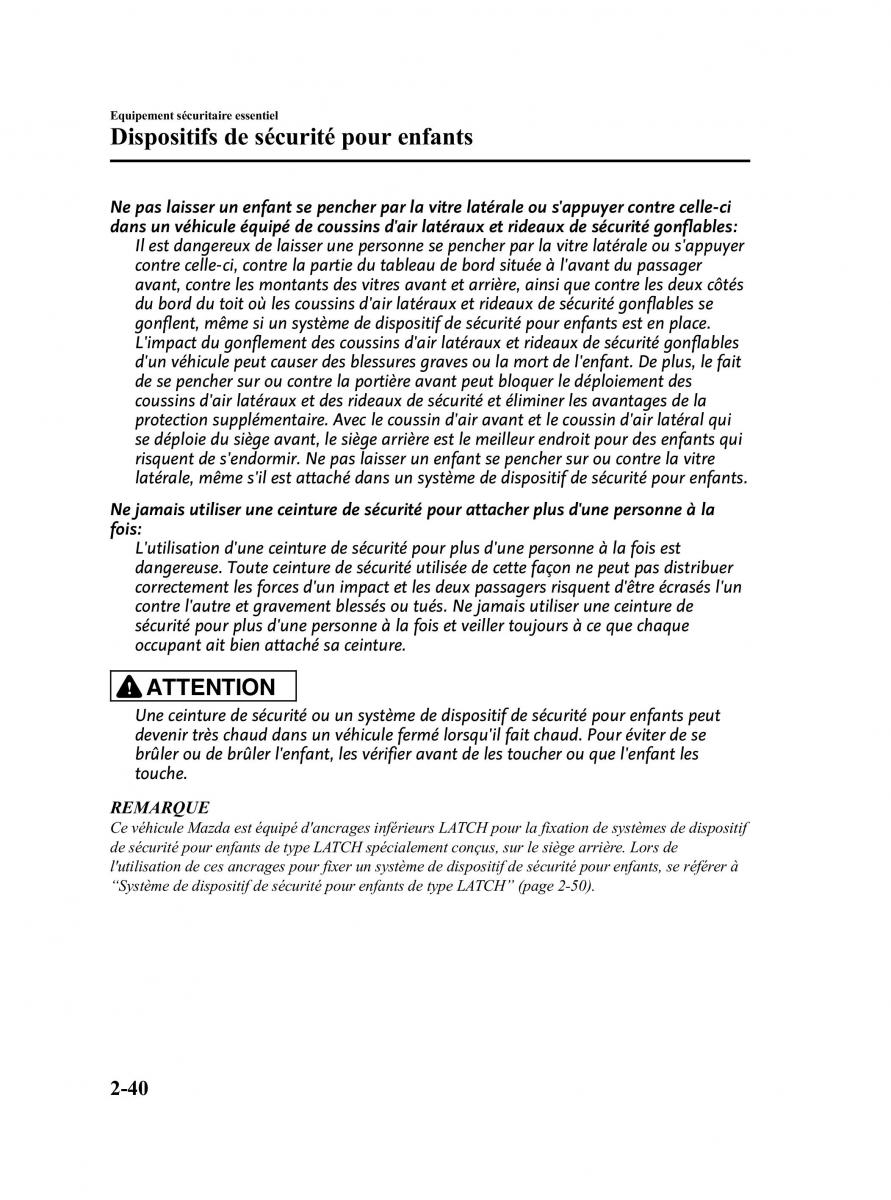 Equipement sécuritaire essentiel
Dispositifs de sécurité pour enfants

Ne pas laisser un enfant se pencher par la vitre latérale ou s'appuyer contre celle-ci dans un véhicule équipé de coussins d'air latéraux et rideaux de sécurité gonflables:
Il est dangereux de laisser une personne se pencher par la vitre latérale ou s'appuyer contre celle-ci, contre la partie du tableau de bord située à l'avant du passager avant, contre les montants des vitres avant et arrière, ainsi que contre les deux côtés du bord du toit où les coussins d'air latéraux et rideaux de sécurité gonflables se gonflent, même si un système de dispositif de sécurité pour enfants est en place. L'impact du gonflement des coussins d'air latéraux et rideaux de sécurité gonflables d'un véhicule peut causer des blessures graves ou la mort de l'enfant. De plus, le fait de se pencher sur ou contre la portière avant peut bloquer le déploiement des coussins d'air latéraux et des rideaux de sécurité et éliminer les avantages de la protection supplémentaire. Avec le coussin d'air avant et le coussin d'air latéral qui se déploie du siège avant, le siège arrière est le meilleur endroit pour des enfants qui risquent de s'endormir. Ne pas laisser un enfant se pencher sur ou contre la vitre latérale, même s'il est attaché dans un système de dispositif de sécurité pour enfants.

Ne jamais utiliser une ceinture de sécurité pour attacher plus d'une personne à la fois:
L'utilisation d'une ceinture de sécurité pour plus d'une personne à la fois est dangereuse. Toute ceinture de sécurité utilisée de cette façon ne peut pas distribuer correctement les forces d'un impact et les deux passagers risquent d'être écrasés l'un contre l'autre et gravement blessés ou tués. Ne jamais utiliser une ceinture de sécurité pour plus d'une personne à la fois et veiller toujours à ce que chaque occupant ait bien attaché sa ceinture.

ATTENTION
Une ceinture de sécurité ou un système de dispositif de sécurité pour enfants peut devenir très chaud dans un véhicule fermé lorsqu'il fait chaud. Pour éviter de se brûler ou de brûler l'enfant, les vérifier avant de les toucher ou que l'enfant les touche.

REMARQUE
Ce véhicule Mazda est équipé d'ancrages inférieurs LATCH pour la fixation de systèmes de dispositif de sécurité pour enfants de type LATCH spécialement conçus, sur le siège arrière. Lors de l'utilisation de ces ancrages pour fixer un système de dispositif de sécurité pour enfants, se référer à “Système de dispositif de sécurité pour enfants de type LATCH” (page 2-50).

2-40